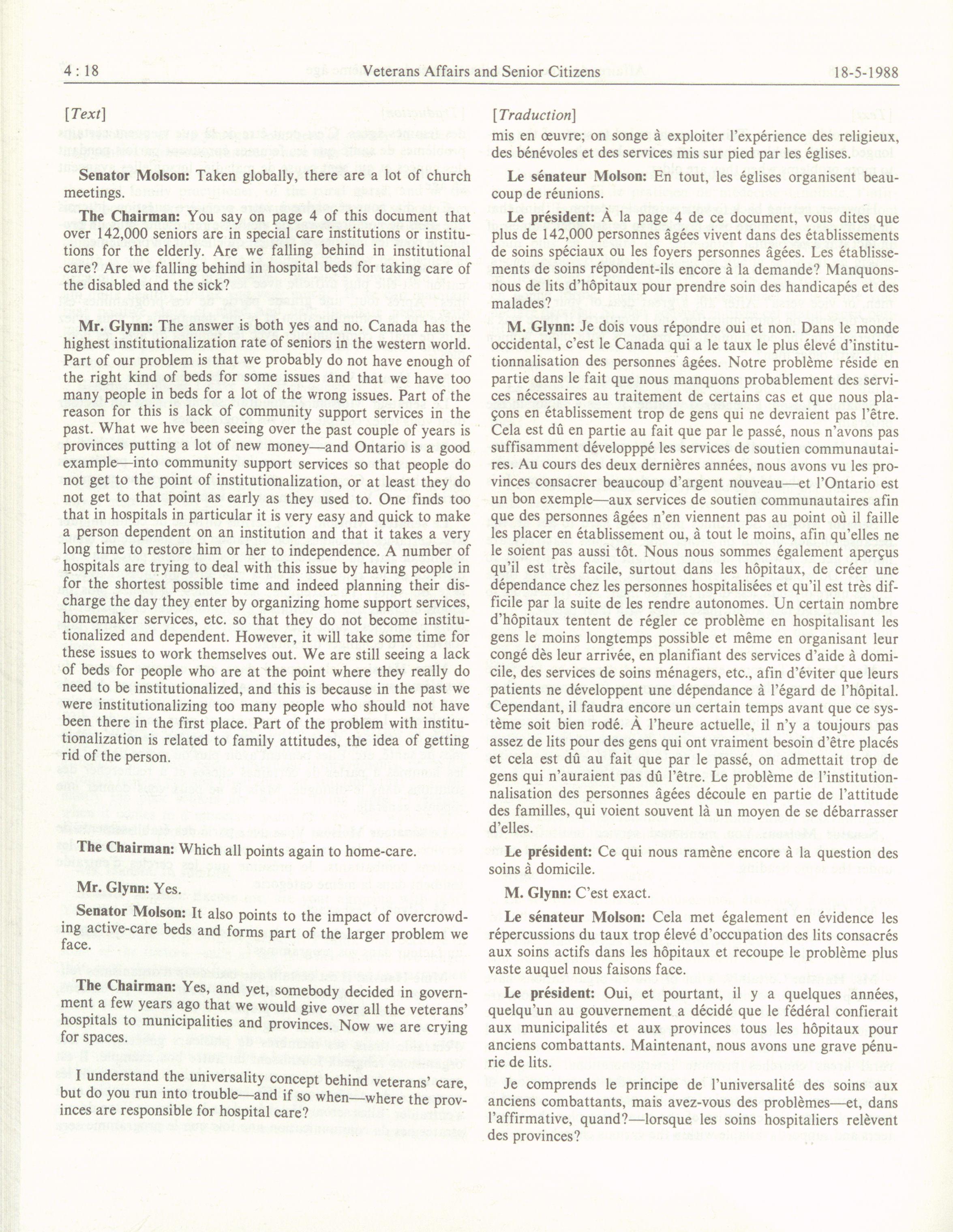 4 : 18 Veterans Affairs and Senior Citizens 18-5-1988

[Text]

Senator Molson: Taken globally, there are a lot of church meetings.

The Chairman: You say on page 4 of this document that over 142,000 seniors are in special care institutions or institutions for the elderly. Are we falling behind in institutional care? Are we falling behind in hospital beds for taking care of the disabled and the sick?

Mr. Glynn: The answer is both yes and no. Canada has the highest institutionalization rate of seniors in the western world. Part of our problem is that we probably do not have enough of the right kind of beds for some issues and that we have too many people in beds for a lot of the wrong issues. Part of the reason for this is lack of community support services in the past. What we hve been seeing over the past couple of years is provinces putting a lot of new money—and Ontario is a good example—into community support services so that people do not get to the point of institutionalization, or at least they do not get to that point as early as they used to. One finds too that in hospitals in particular it is very easy and quick to make a person dependent on an institution and that it takes a very long time to restore him or her to independence. A number of hospitals are trying to deal with this issue by having people in for the shortest possible time and indeed planning their discharge the day they enter by organizing home support services, homemaker services, etc. so that they do not become institutionalized and dependent. However, it will take some time for these issues to work themselves out. We are still seeing a lack of beds for people who are at the point where they really do need to be institutionalized, and this is because in the past we were institutionalizing too many people who should not have been there in the first place. Part of the problem with institutionalization is related to family attitudes, the idea of getting rid of the person.

The Chairman: Which all points again to home-care.

Mr. Glynn: Yes.

Senator Molson: It also points to the impact of overcrowding active-care beds and forms part of the larger problem we face.

The Chairman: Yes, and yet, somebody decided in government a few years ago that we would give over all the veterans' hospitals to municipalities and provinces. Now we are crying for spaces.

I understand the universality concept behind veterans' care, but do you run into trouble—and if so when—where the provinces are responsible for hospital care?

[Traduction]

mis en œuvre; on songe à exploiter l'expérience des religieux, des bénévoles et des services mis sur pied par les églises.

Le sénateur Molson: En tout, les églises organisent beaucoup de réunions.

Le président: À la page 4 de ce document, vous dites que plus de 142,000 personnes âgées vivent dans des établissements de soins spéciaux ou les foyers personnes âgées. Les établissements de soins répondent-ils encore à la demande? Manquons-nous de lits d'hôpitaux pour prendre soin des handicapés et des malades?

M. Glynn: Je dois vous répondre oui et non. Dans le monde occidental, c'est le Canada qui a le taux le plus élevé d'institutionnalisation des personnes âgées. Notre problème réside en partie dans le fait que nous manquons probablement des services nécessaires au traitement de certains cas et que nous plaçons en établissement trop de gens qui ne devraient pas l'être. Cela est dû en partie au fait que par le passé, nous n'avons pas suffisamment développpé les services de soutien communautaires. Au cours des deux dernières années, nous avons vu les provinces consacrer beaucoup d'argent nouveau—et l'Ontario est un bon exemple—aux services de soutien communautaires afin que des personnes âgées n'en viennent pas au point où il faille les placer en établissement ou, à tout le moins, afin qu'elles ne le soient pas aussi tôt. Nous nous sommes également aperçus qu'il est très facile, surtout dans les hôpitaux, de créer une dépendance chez les personnes hospitalisées et qu'il est très difficile par la suite de les rendre autonomes. Un certain nombre d'hôpitaux tentent de régler ce problème en hospitalisant les gens le moins longtemps possible et même en organisant leur congé dès leur arrivée, en planifiant des services d'aide à domicile, des services de soins ménagers, etc., afin d'éviter que leurs patients ne développent une dépendance à l'égard de l'hôpital. Cependant, il faudra encore un certain temps avant que ce système soit bien rodé. À l'heure actuelle, il n'y a toujours pas assez de lits pour des gens qui ont vraiment besoin d'être placés et cela est dû au fait que par le passé, on admettait trop de gens qui n'auraient pas dû l'être. Le problème de l'institutionnalisation des personnes âgées découle en partie de l'attitude des familles, qui voient souvent là un moyen de se débarrasser d'elles.

Le président: Ce qui nous ramène encore à la question des soins à domicile.

M. Glynn: C'est exact.

Le sénateur Molson: Cela met également en évidence les répercussions du taux trop élevé d'occupation des lits consacrés aux soins actifs dans les hôpitaux et recoupe le problème plus vaste auquel nous faisons face.

Le président: Oui, et pourtant, il y a quelques années, quelqu'un au gouvernement a décidé que le fédéral confierait aux municipalités et aux provinces tous les hôpitaux pour anciens combattants. Maintenant, nous avons une grave pénurie de lits.

Je comprends le principe de l'universalité des soins aux anciens combattants, mais avez-vous des problèmes—et, dans l'affirmative, quand?—lorsque les soins hospitaliers relèvent des provinces?